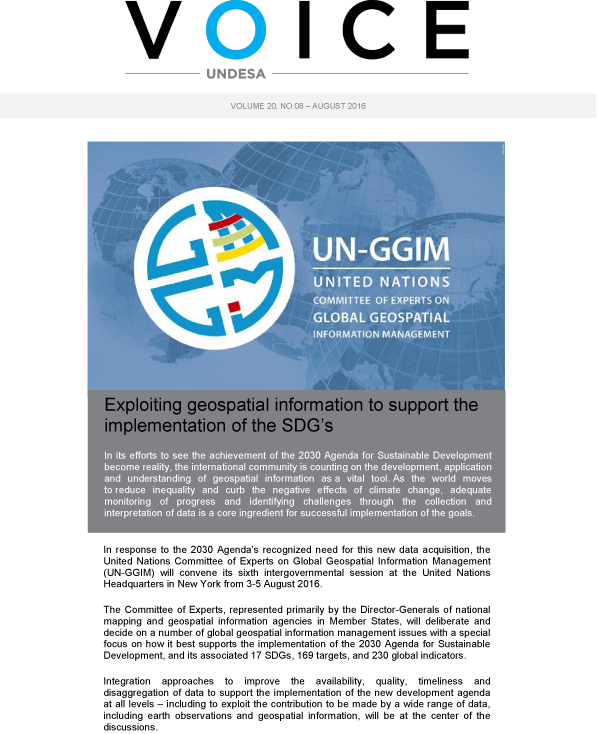 VOICE

UNDESA

VOLUME 20, NO.08 – AUGUST 2016

UN-GGIM
UNITED NATIONS
COMMITTEE OF EXPERTS ON
GLOBAL GEOSPATIAL
INFORMATION MANAGEMENT

Exploiting geospatial information to support the implementation of the SDG's

In its efforts to see the achievement of the 2030 Agenda for Sustainable Development become reality, the international community is counting on the development, application and understanding of geospatial information as a vital tool. As the world moves to reduce inequality and curb the negative effects of climate change, adequate monitoring of progress and identifying challenges through the collection and interpretation of data is a core ingredient for successful implementation of the goals.

In response to the 2030 Agenda's recognized need for this new data acquisition, the United Nations Committee of Experts on Global Geospatial Information Management (UN-GGIM) will convene its sixth intergovernmental session at the United Nations Headquarters in New York from 3-5 August 2016.

The Committee of Experts, represented primarily by the Director-Generals of national mapping and geospatial information agencies in Member States, will deliberate and decide on a number of global geospatial information management issues with a special focus on how it best supports the implementation of the 2030 Agenda for Sustainable Development, and its associated 17 SDGs, 169 targets, and 230 global indicators.

Integration approaches to improve the availability, quality, timeliness and disaggregation of data to support the implementation of the new development agenda at all levels – including to exploit the contribution to be made by a wide range of data, including earth observations and geospatial information, will be at the center of the discussions.